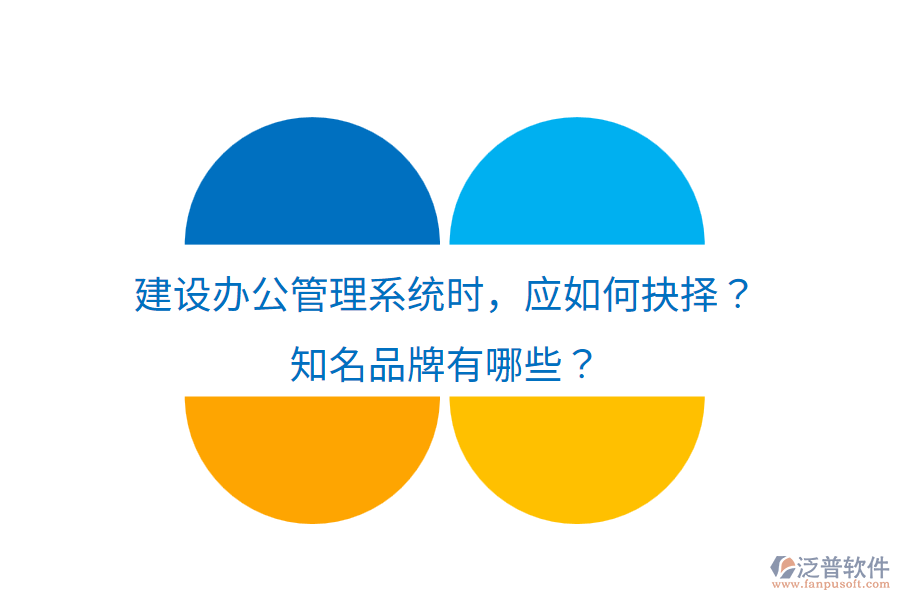 建设办公管理系统时，应如何抉择？
知名品牌有哪些？

泛普软件
www.fanpusoft.com